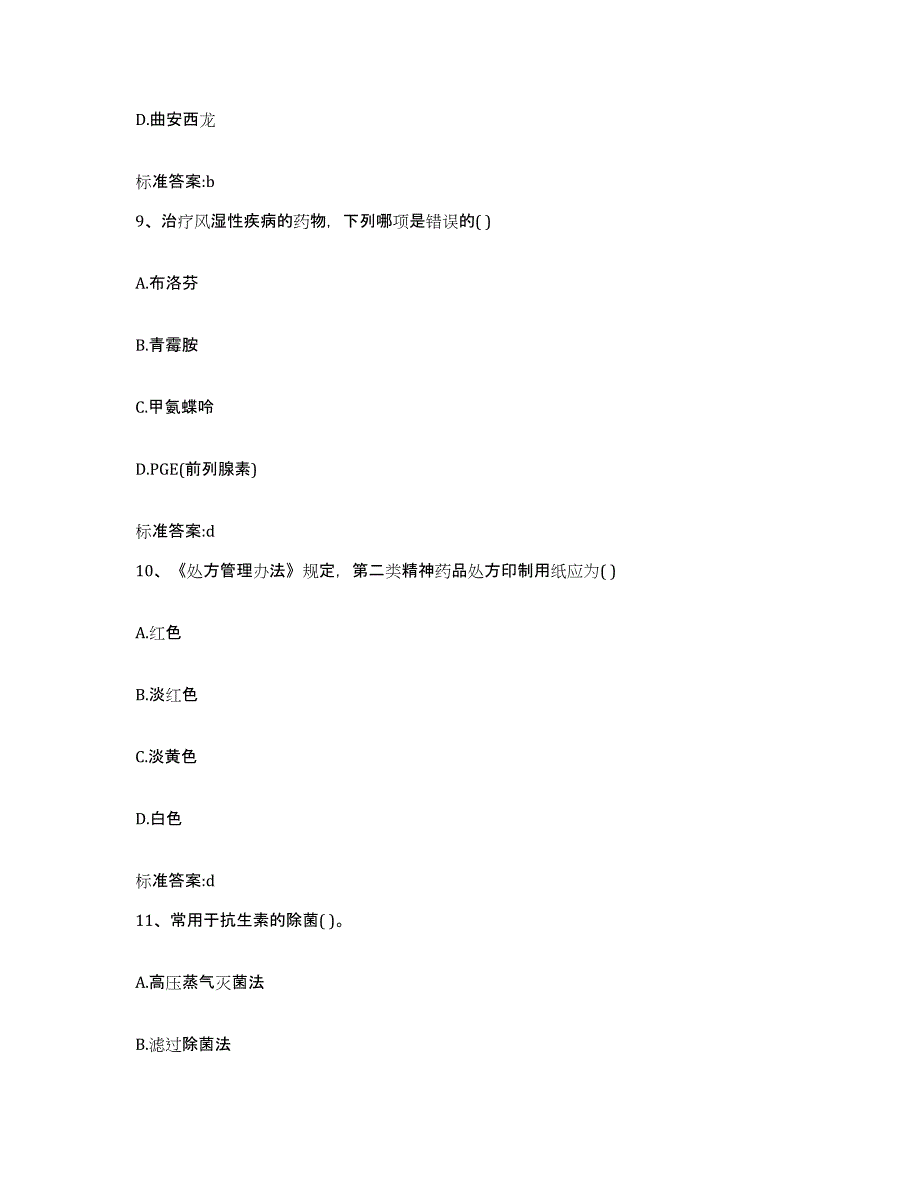 D.曲安西龙

标准答案:b

9、治疗风湿性疾病的药物，下列哪项是错误的( )

A.布洛芬

B.青霉胺

C.甲氨蝶呤

D.PGE(前列腺素)

标准答案:d

10、《处方管理办法》规定，第二类精神药品处方印制用纸应为( )

A.红色

B.淡红色

C.淡黄色

D.白色

标准答案:d

11、常用于抗生素的除菌( )。

A.高压蒸气灭菌法

B.滤过除菌法